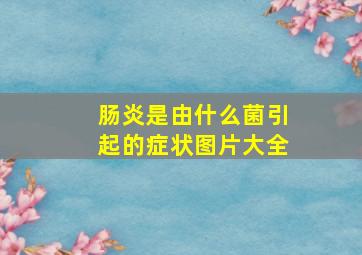 肠炎是由什么菌引起的症状图片大全